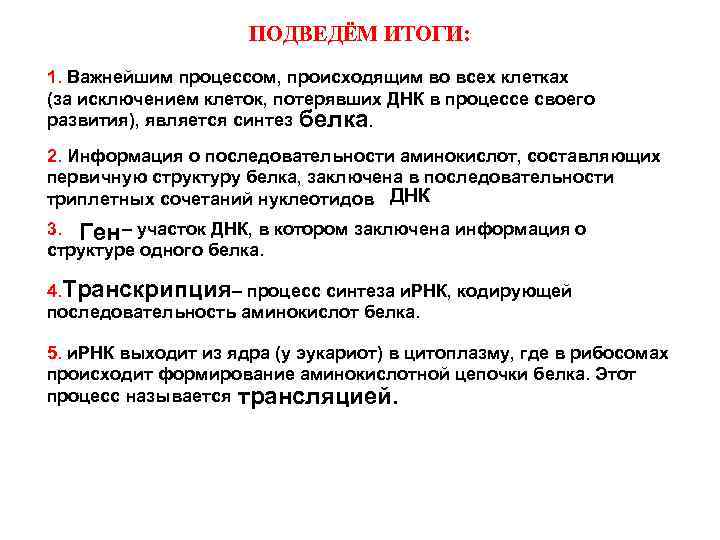 ПОДВЕДЁМ ИТОГИ:

1. Важнейшим процессом, происходящим во всех клетках (за исключением клеток, потерявших ДНК в процессе своего развития), является синтез белка.

2. Информация о последовательности аминокислот, составляющих первичную структуру белка, заключена в последовательности триплетных сочетаний нуклеотидов ДНК

3. Ген– участок ДНК, в котором заключена информация о структуре одного белка.

4.Транскрипция– процесс синтеза иРНК, кодирующей последовательность аминокислот белка.

5. иРНК выходит из ядра (у эукариот) в цитоплазму, где в рибосомах происходит формирование аминокислотной цепочки белка. Этот процесс называется трансляцией.